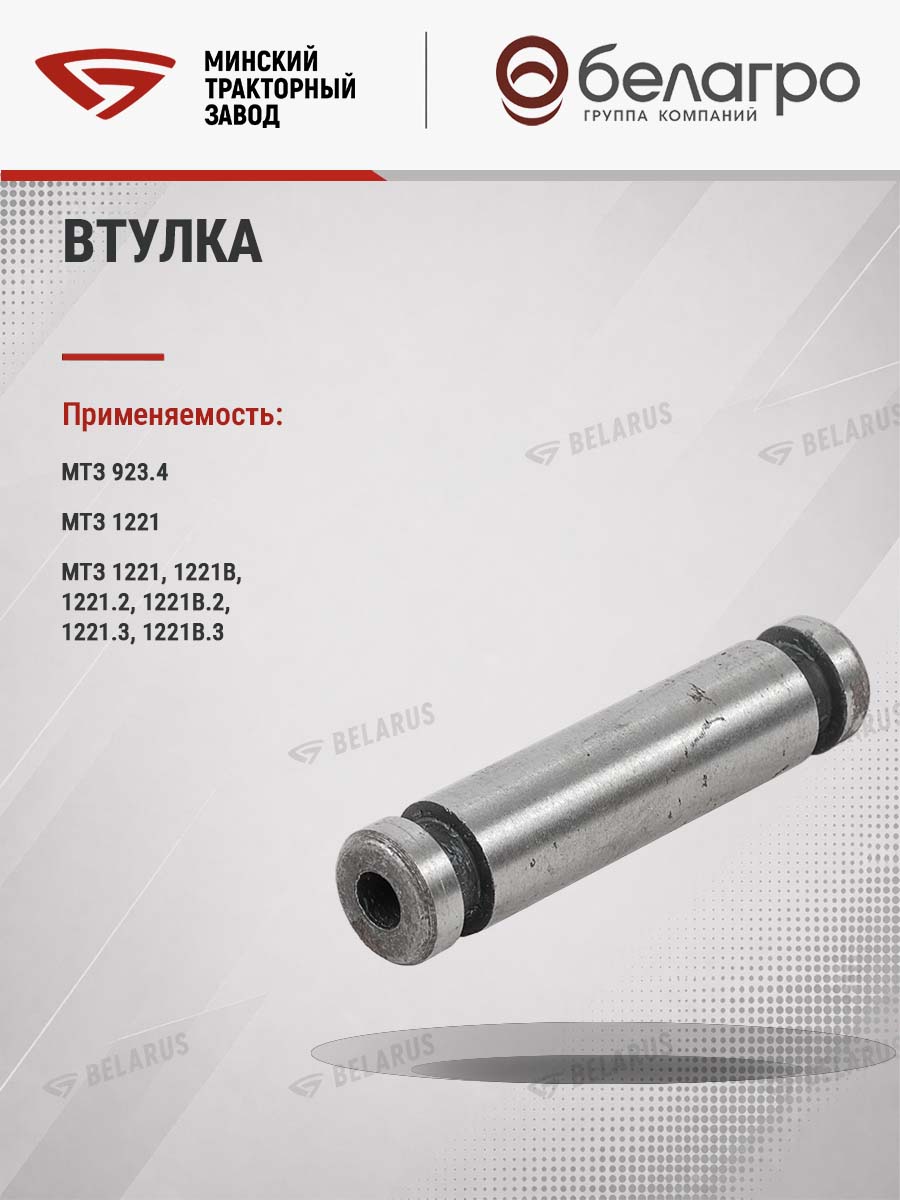 МИНСКИЙ
ТРАКТОРНЫЙ
ЗАВОД

белагро
ГРУППА КОМПАНИЙ

ВТУЛКА

Применяемость:

МТЗ 923.4

МТЗ 1221

МТЗ 1221, 1221В, 1221.2, 1221В.2, 1221.3, 1221В.3

BELARUS